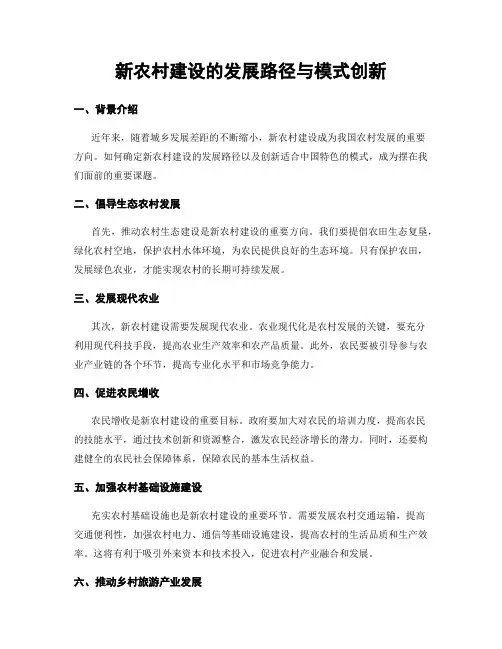 新农村建设的发展路径与模式创新

一、背景介绍

近年来，随着城乡发展差距的不断缩小，新农村建设成为我国农村发展的重要方向。如何确定新农村建设的发展路径以及创新适合中国特色的模式，成为摆在我们面前的重要课题。

二、倡导生态农村发展

首先，推动农村生态建设是新农村建设的重要方向。我们要提倡农田生态复垦，绿化农村空地，保护农村水体环境，为农民提供良好的生态环境。只有保护农田，发展绿色农业，才能实现农村的长期可持续发展。

三、发展现代农业

其次，新农村建设需要发展现代农业。农业现代化是农村发展的关键，要充分利用现代科技手段，提高农业生产效率和农产品质量。此外，农民要被引导参与农业产业链的各个环节，提高专业化水平和市场竞争能力。

四、促进农民增收

农民增收是新农村建设的重要目标。政府要加大对农民的培训力度，提高农民的技能水平，通过技术创新和资源整合，激发农民经济增长的潜力。同时，还要构建健全的农民社会保障体系，保障农民的基本生活权益。

五、加强农村基础设施建设

充实农村基础设施也是新农村建设的重要环节。需要发展农村交通运输，提高交通便利性，加强农村电力、通信等基础设施建设，提高农村的生活品质和生产效率。这将有利于吸引外来资本和技术投入，促进农村产业融合和发展。

六、推动乡村旅游产业发展